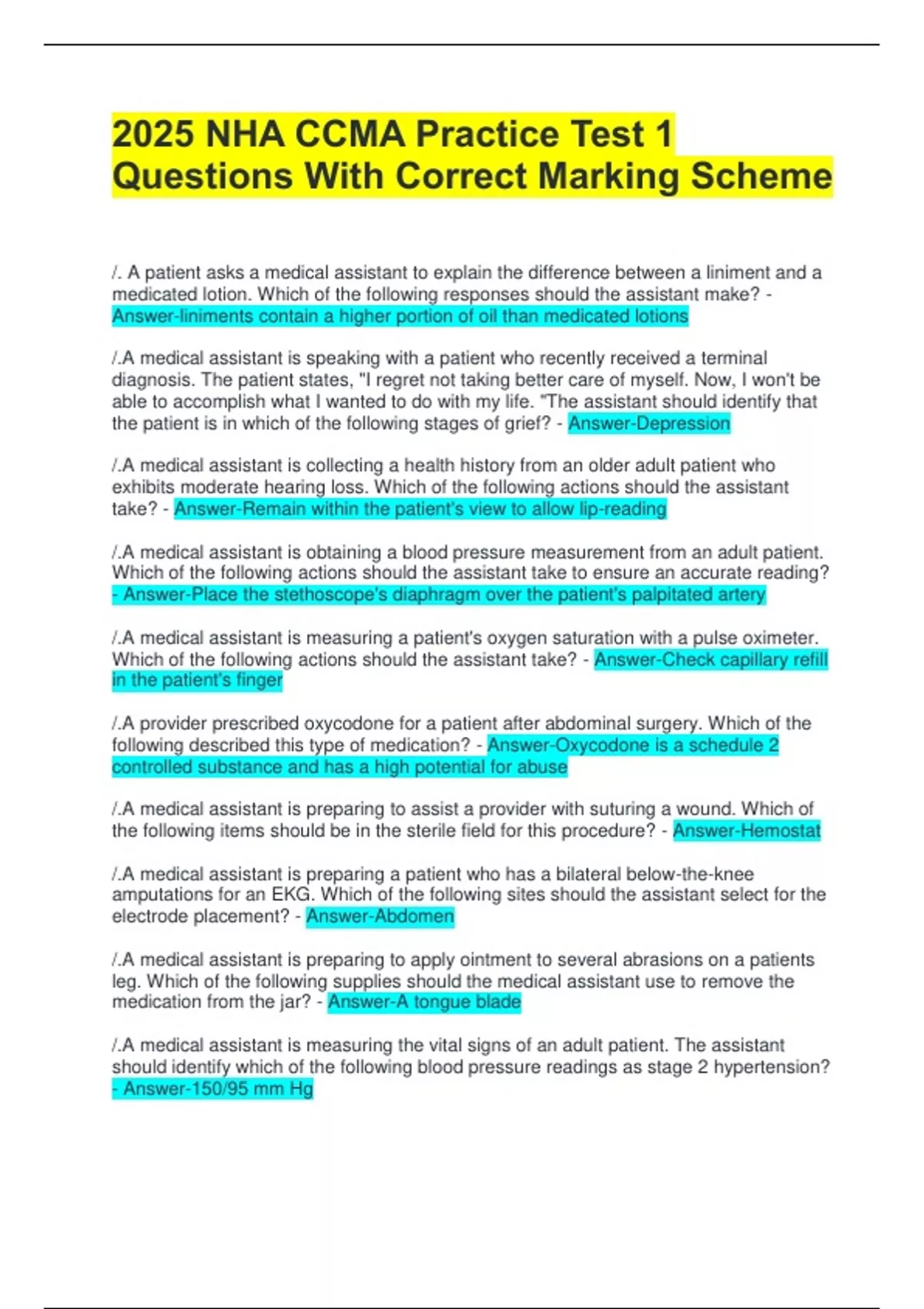 2025 NHA CCMA Practice Test 1 Questions With Correct Marking Scheme

/. A patient asks a medical assistant to explain the difference between a liniment and a medicated lotion. Which of the following responses should the assistant make? - Answer-liniments contain a higher portion of oil than medicated lotions

/.A medical assistant is speaking with a patient who recently received a terminal diagnosis. The patient states, "I regret not taking better care of myself. Now, I won't be able to accomplish what I wanted to do with my life. "The assistant should identify that the patient is in which of the following stages of grief? - Answer-Depression

/.A medical assistant is collecting a health history from an older adult patient who exhibits moderate hearing loss. Which of the following actions should the assistant take? - Answer-Remain within the patient's view to allow lip-reading

/.A medical assistant is obtaining a blood pressure measurement from an adult patient. Which of the following actions should the assistant take to ensure an accurate reading? - Answer-Place the stethoscope's diaphragm over the patient's palpitated artery

/.A medical assistant is measuring a patient's oxygen saturation with a pulse oximeter. Which of the following actions should the assistant take? - Answer-Check capillary refill in the patient's finger

/.A provider prescribed oxycodone for a patient after abdominal surgery. Which of the following described this type of medication? - Answer-Oxycodone is a schedule 2 controlled substance and has a high potential for abuse

/.A medical assistant is preparing to assist a provider with suturing a wound. Which of the following items should be in the sterile field for this procedure? - Answer-Hemostat

/.A medical assistant is preparing a patient who has a bilateral below-the-knee amputations for an EKG. Which of the following sites should the assistant select for the electrode placement? - Answer-Abdomen

/.A medical assistant is preparing to apply ointment to several abrasions on a patients leg. Which of the following supplies should the medical assistant use to remove the medication from the jar? - Answer-A tongue blade

/.A medical assistant is measuring the vital signs of an adult patient. The assistant should identify which of the following blood pressure readings as stage 2 hypertension? - Answer-150/95 mm Hg